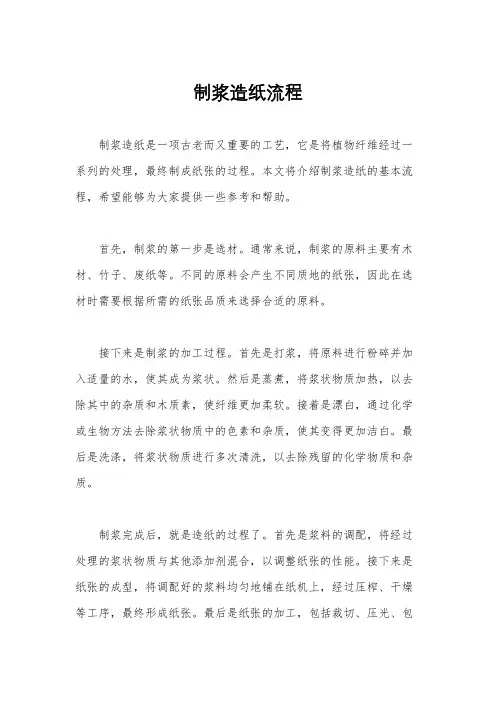 制浆造纸流程

制浆造纸是一项古老而又重要的工艺，它是将植物纤维经过一系列的处理，最终制成纸张的过程。本文将介绍制浆造纸的基本流程，希望能够为大家提供一些参考和帮助。

首先，制浆的第一步是选材。通常来说，制浆的原料主要有木材、竹子、废纸等。不同的原料会产生不同质地的纸张，因此在选材时需要根据所需的纸张品质来选择合适的原料。

接下来是制浆的加工过程。首先是打浆，将原料进行粉碎并加入适量的水，使其成为浆状。然后是蒸煮，将浆状物质加热，以去除其中的杂质和木质素，使纤维更加柔软。接着是漂白，通过化学或生物方法去除浆状物质中的色素和杂质，使其变得更加洁白。最后是洗涤，将浆状物质进行多次清洗，以去除残留的化学物质和杂质。

制浆完成后，就是造纸的过程了。首先是浆料的调配，将经过处理的浆状物质与其他添加剂混合，以调整纸张的性能。接下来是纸张的成型，将调配好的浆料均匀地铺在纸机上，经过压榨、干燥等工序，最终形成纸张。最后是纸张的加工，包括裁切、压光、包